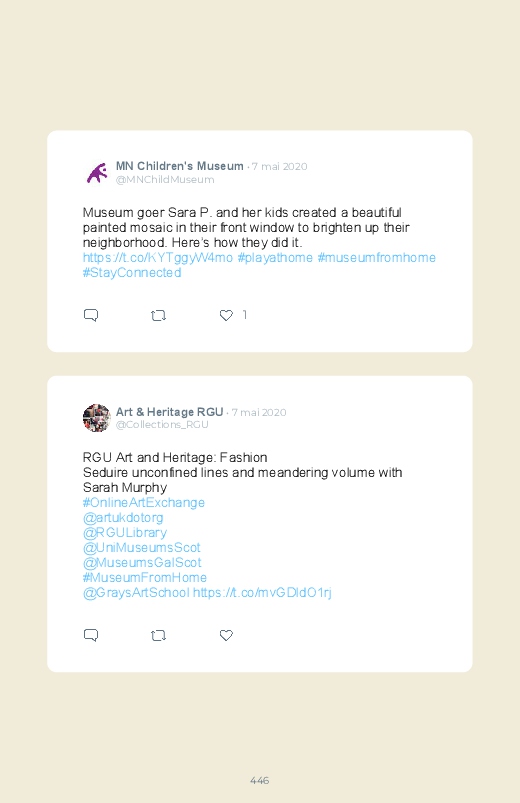 MN Children's Museum · 7 mai 2020
@MNChildMuseum

Museum goer Sara P. and her kids created a beautiful painted mosaic in their front window to brighten up their neighborhood. Here's how they did it. https://t.co/KYTggyW4mo #playathome #museumfromhome #StayConnected

1

Art & Heritage RGU · 7 mai 2020
@Collections_RGU

RGU Art and Heritage: Fashion
Seduire unconfined lines and meandering volume with Sarah Murphy
#OnlineArtExchange
@artukdotorg
@RGULibrary
@UniMuseumsScot
@MuseumsGalScot
#MuseumFromHome
@GraysArtSchool https://t.co/mvGDldO1rj

446